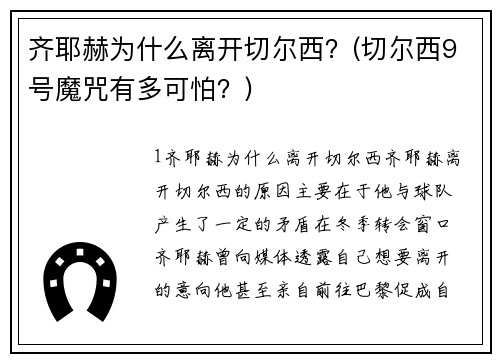 齐耶赫为什么离开切尔西？(切尔西9号魔咒有多可怕？)

1齐耶赫为什么离开切尔西齐耶赫离开切尔西的原因主要在于他与球队产生了一定的矛盾在冬季转会窗口齐耶赫曾向媒体透露自己想要离开的意向他甚至亲自前往巴黎促成自